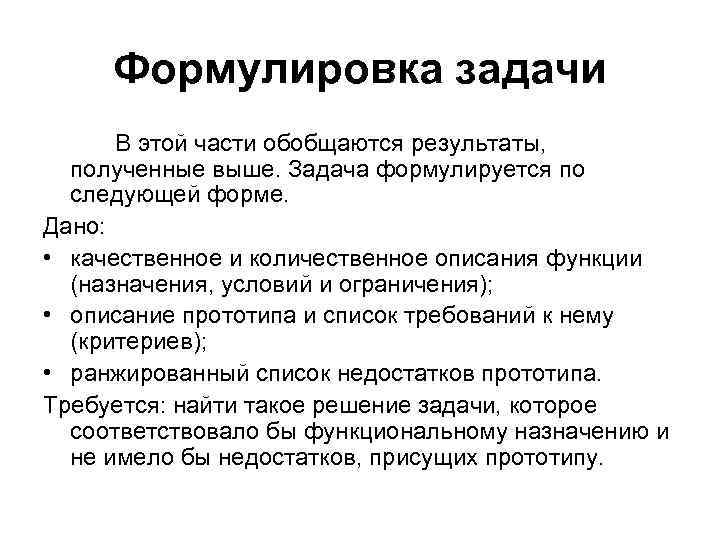 Формулировка задачи

В этой части обобщаются результаты, полученные выше. Задача формулируется по следующей форме.

Дано:

• качественное и количественное описания функции (назначения, условий и ограничения);
• описание прототипа и список требований к нему (критериев);
• ранжированный список недостатков прототипа.

Требуется: найти такое решение задачи, которое соответствовало бы функциональному назначению и не имело бы недостатков, присущих прототипу.